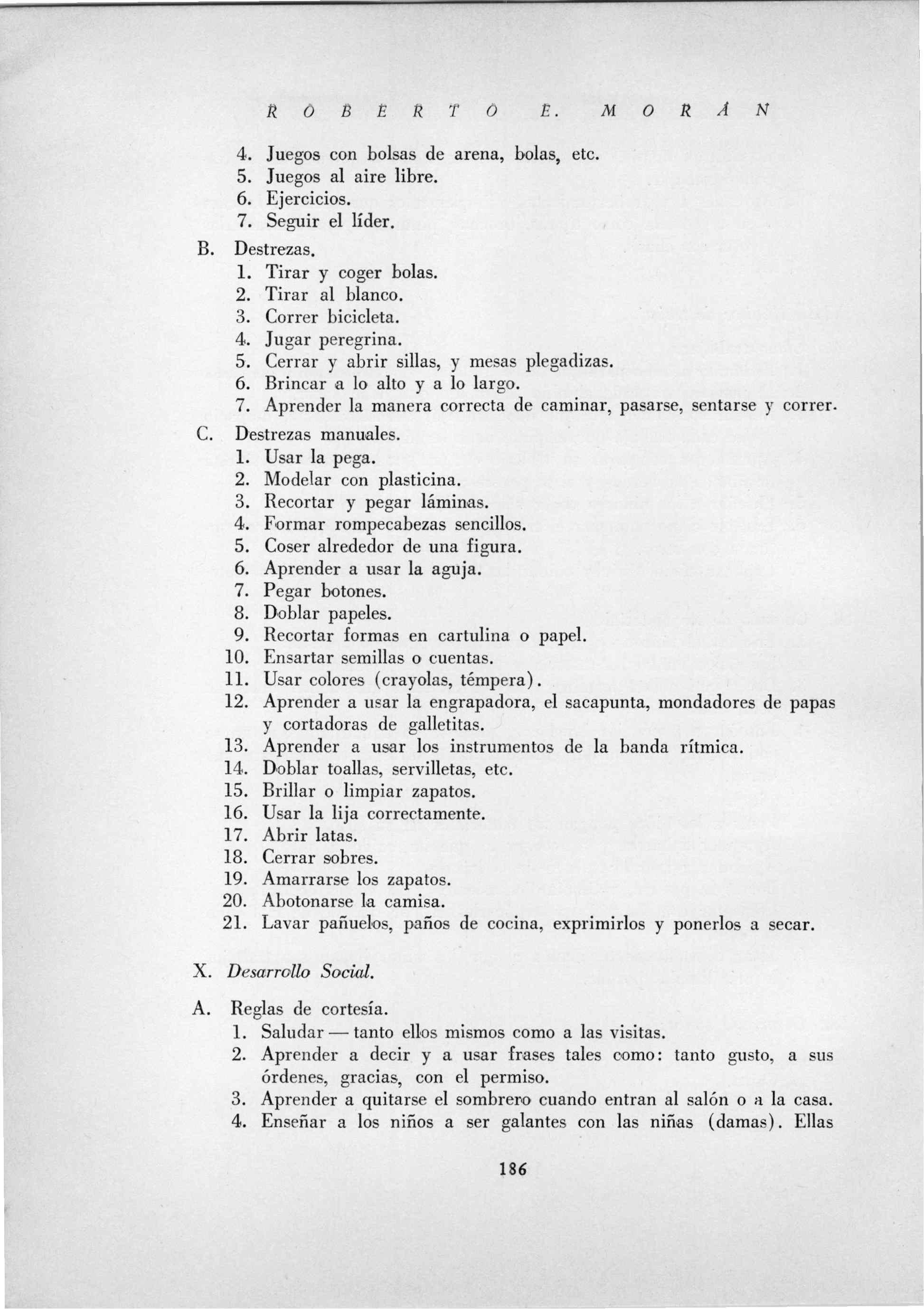 ROBERTO E. MORÁN

4. Juegos con bolsas de arena, bolas, etc.
5. Juegos al aire libre.
6. Ejercicios.
7. Seguir el líder.

B. Destrezas.
1. Tirar y coger bolas.
2. Tirar al blanco.
3. Correr bicicleta.
4. Jugar peregrina.
5. Cerrar y abrir sillas, y mesas plegadizas.
6. Brincar a lo alto y a lo largo.
7. Aprender la manera correcta de caminar, pasarse, sentarse y correr.

C. Destrezas manuales.
1. Usar la pega.
2. Modelar con plasticina.
3. Recortar y pegar láminas.
4. Formar rompecabezas sencillos.
5. Coser alrededor de una figura.
6. Aprender a usar la aguja.
7. Pegar botones.
8. Doblar papeles.
9. Recortar formas en cartulina o papel.
10. Ensartar semillas o cuentas.
11. Usar colores (crayolas, témpera).
12. Aprender a usar la engrapadora, el sacapunta, mondadores de papas y cortadoras de galletitas.
13. Aprender a usar los instrumentos de la banda rítmica.
14. Doblar toallas, servilletas, etc.
15. Brillar o limpiar zapatos.
16. Usar la lija correctamente.
17. Abrir latas.
18. Cerrar sobres.
19. Amarrarse los zapatos.
20. Abotonarse la camisa.
21. Lavar pañuelos, paños de cocina, exprimirlos y ponerlos a secar.

X. Desarrollo Social.

A. Reglas de cortesía.
1. Saludar — tanto ellos mismos como a las visitas.
2. Aprender a decir y a usar frases tales como: tanto gusto, a sus órdenes, gracias, con el permiso.
3. Aprender a quitarse el sombrero cuando entran al salón o a la casa.
4. Enseñar a los niños a ser galantes con las niñas (damas). Ellas

186